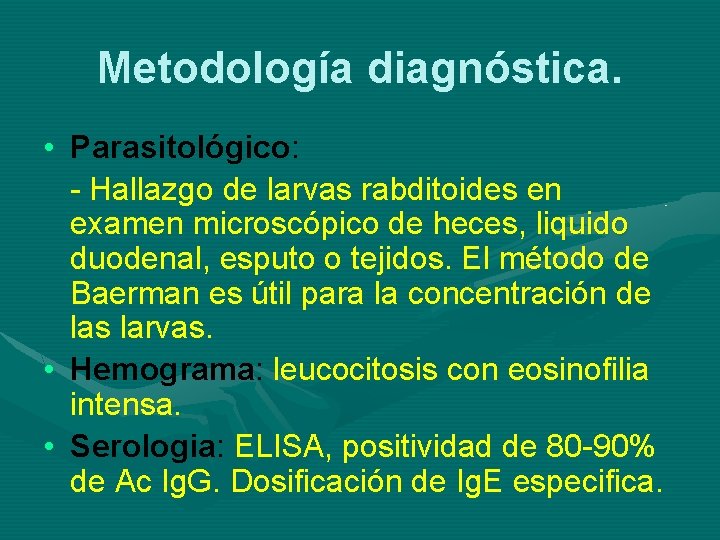 Metodología diagnóstica.

• Parasitológico:

- Hallazgo de larvas rabditoides en examen microscópico de heces, liquido duodenal, esputo o tejidos. El método de Baerman es útil para la concentración de las larvas.

• Hemograma: leucocitosis con eosinofilia intensa.

• Serologia: ELISA, positividad de 80-90% de Ac IgG. Dosificación de IgE especifica.